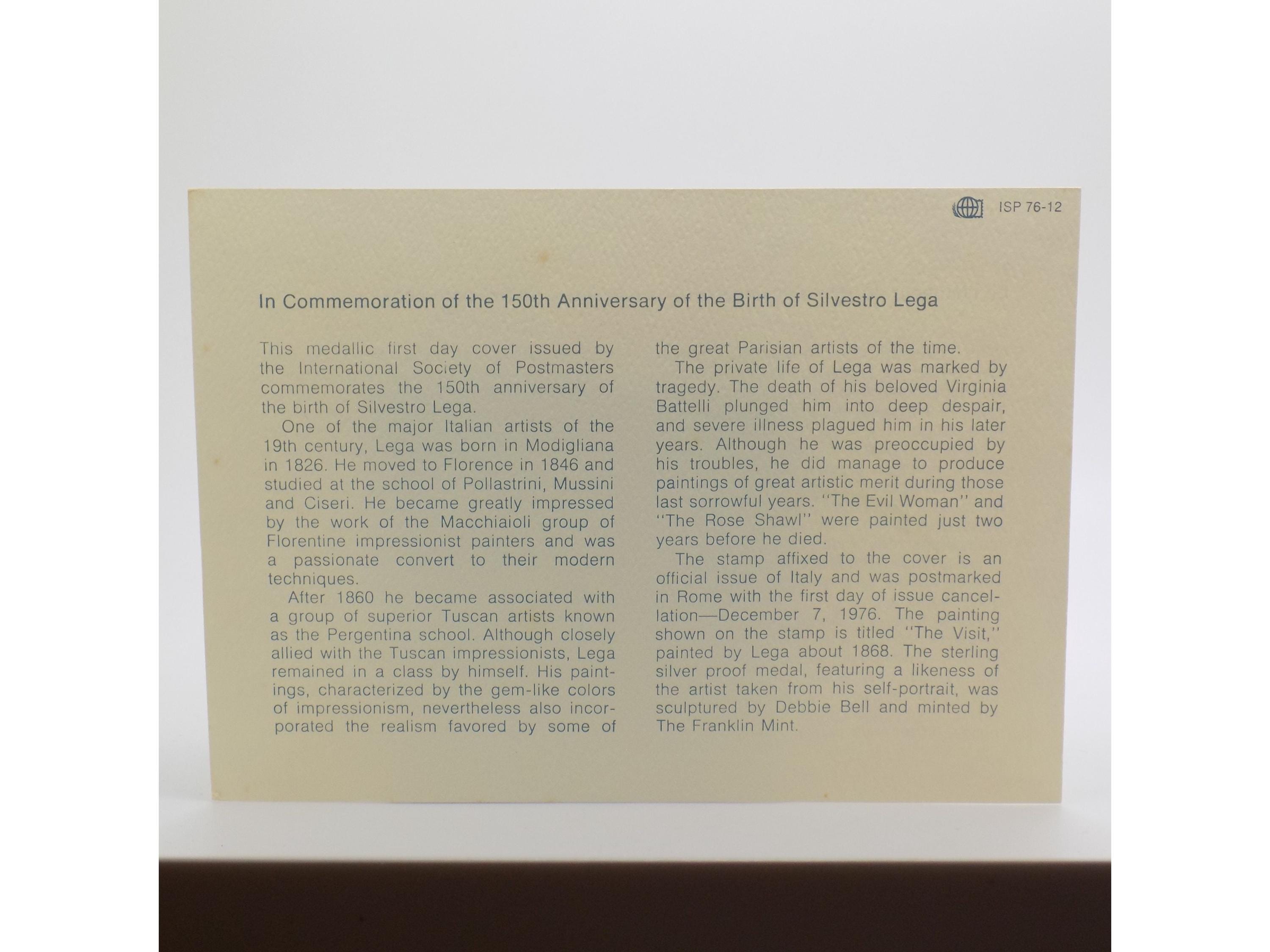 ISP 76-12

In Commemoration of the 150th Anniversary of the Birth of Silvestro Lega

This medallic first day cover issued by the International Society of Postmasters commemorates the 150th anniversary of the birth of Silvestro Lega.

One of the major Italian artists of the 19th century, Lega was born in Modigliana in 1826. He moved to Florence in 1846 and studied at the school of Pollastrini, Mussini and Ciseri. He became greatly impressed by the work of the Macchiaioli group of Florentine impressionist painters and was a passionate convert to their modern techniques.

After 1860 he became associated with a group of superior Tuscan artists known as the Pergentina school. Although closely allied with the Tuscan impressionists, Lega remained in a class by himself. His paintings, characterized by the gem-like colors of impressionism, nevertheless also incorporated the realism favored by some of the great Parisian artists of the time.

The private life of Lega was marked by tragedy. The death of his beloved Virginia Battelli plunged him into deep despair, and severe illness plagued him in his later years. Although he was preoccupied by his troubles, he did manage to produce paintings of great artistic merit during those last sorrowful years. "The Evil Woman" and "The Rose Shawl" were painted just two years before he died.

The stamp affixed to the cover is an official issue of Italy and was postmarked in Rome with the first day of issue cancellation—December 7, 1976. The painting shown on the stamp is titled "The Visit," painted by Lega about 1868. The sterling silver proof medal, featuring a likeness of the artist taken from his self-portrait, was sculptured by Debbie Bell and minted by The Franklin Mint.